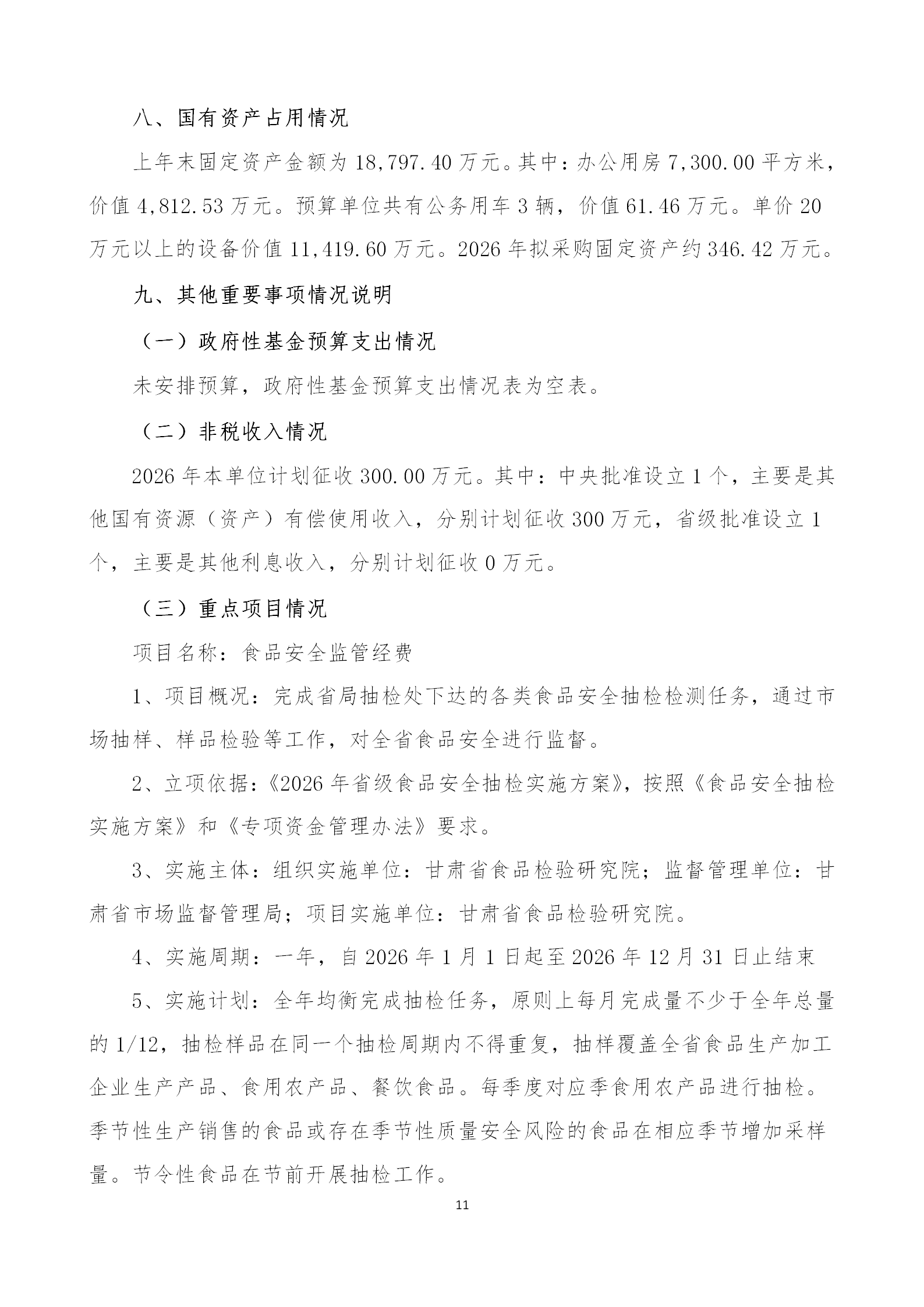 八、国有资产占用情况

上年末固定资产金额为 18,797.40 万元。其中：办公用房 7,300.00 平方米，价值 4,812.53 万元。预算单位共有公务用车 3 辆，价值 61.46 万元。单价 20 万元以上的设备价值 11,419.60 万元。2026 年拟采购固定资产约 346.42 万元。

九、其他重要事项情况说明

（一）政府性基金预算支出情况

未安排预算，政府性基金预算支出情况表为空表。

（二）非税收入情况

2026 年本单位计划征收 300.00 万元。其中：中央批准设立 1 个，主要是其他国有资源（资产）有偿使用收入，分别计划征收 300 万元，省级批准设立 1 个，主要是其他利息收入，分别计划征收 0 万元。

（三）重点项目情况

项目名称：食品安全监管经费

1、项目概况：完成省局抽检处下达的各类食品安全抽检检测任务，通过市场抽样、样品检验等工作，对全省食品安全进行监督。

2、立项依据：《2026 年省级食品安全抽检实施方案》，按照《食品安全抽检实施方案》和《专项资金管理办法》要求。

3、实施主体：组织实施单位：甘肃省食品检验研究院；监督管理单位：甘肃省市场监督管理局；项目实施单位：甘肃省食品检验研究院。

4、实施周期：一年，自 2026 年 1 月 1 日起至 2026 年 12 月 31 日止结束

5、实施计划：全年均衡完成抽检任务，原则上每月完成量不少于全年总量的 1/12，抽检样品在同一个抽检周期内不得重复，抽样覆盖全省食品生产加工企业生产产品、食用农产品、餐饮食品。每季度对应季食用农产品进行抽检。季节性生产销售的食品或存在季节性质量安全风险的食品在相应季节增加采样量。节令性食品在节前开展抽检工作。

11